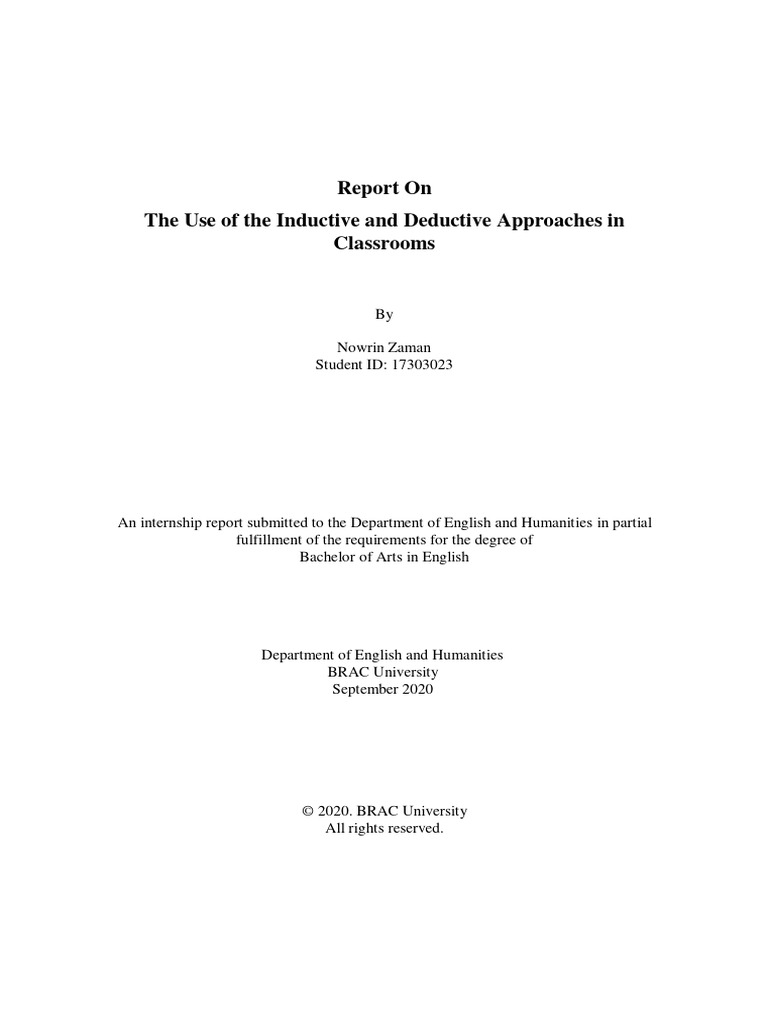 Report On

The Use of the Inductive and Deductive Approaches in Classrooms

By

Nowrin Zaman
Student ID: 17303023

An internship report submitted to the Department of English and Humanities in partial fulfillment of the requirements for the degree of
Bachelor of Arts in English

Department of English and Humanities
BRAC University
September 2020

© 2020. BRAC University
All rights reserved.